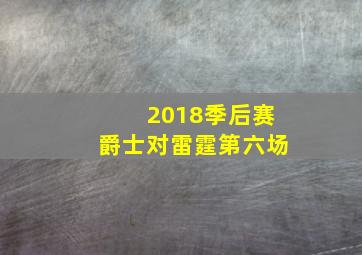 2018季后赛
爵士对雷霆第六场